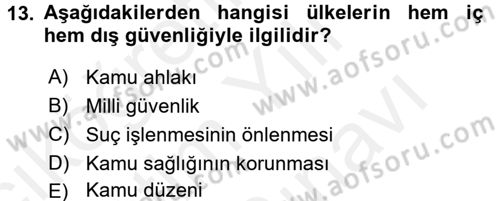 13. Aşağıdakilerden hangisi ülkelerin hem iç hem dış güvenliğiyle ilgilidir?

A) Kamu ahlakı
B) Milli güvenlik
C) Suç işlenmesinin önlenmesi
D) Kamu sağlığının korunması
E) Kamu düzeni

www.aofsoru.com
www.aofsoru.com
www.aofsoru.com